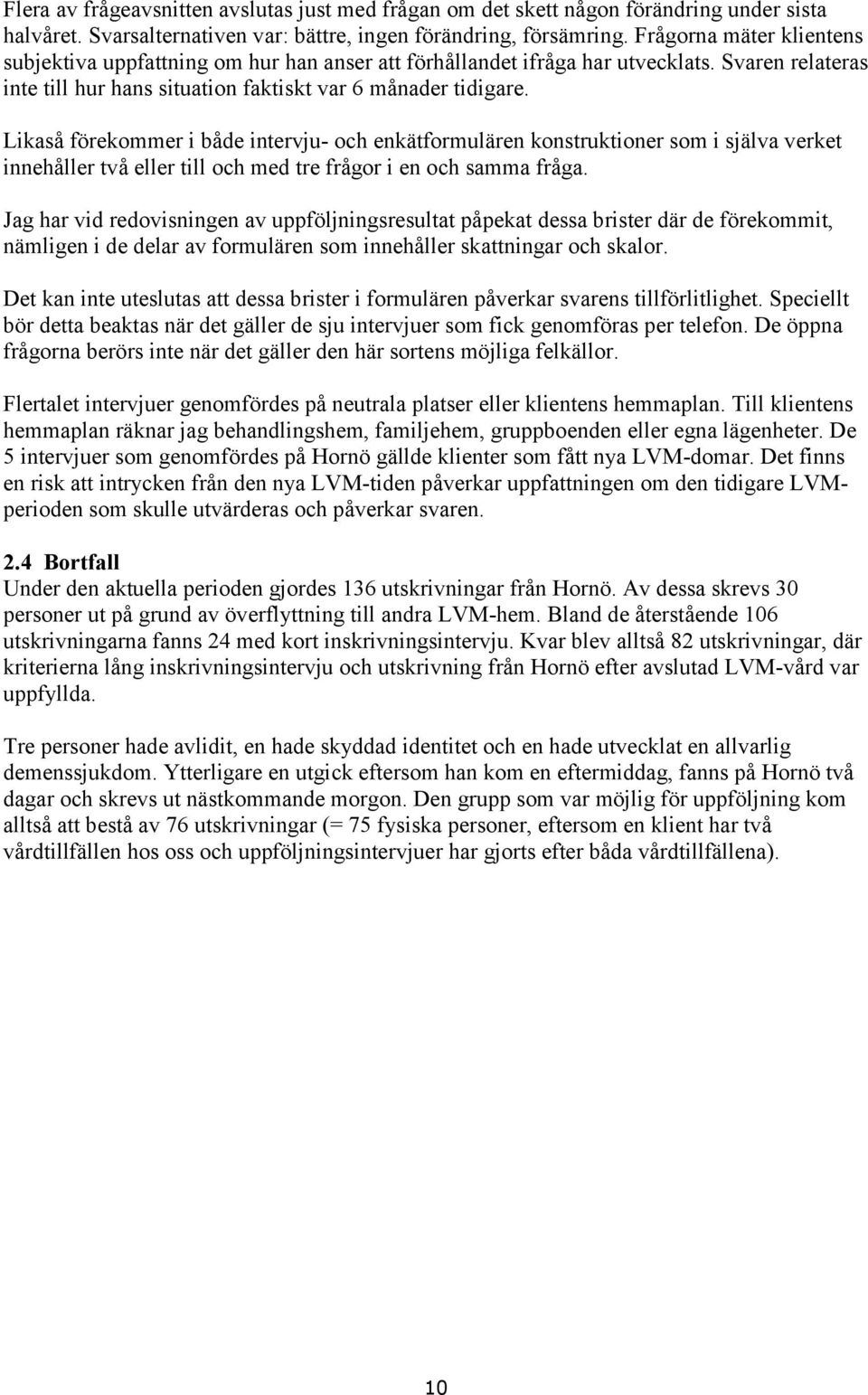 Flera av frågeavsnitten avslutas just med frågan om det skett någon förändring under sista halvåret. Svarsalternativen var: bättre, ingen förändring, försämring. Frågorna mäter klientens subjektiva uppfattning om hur han anser att förhållandet ifråga har utvecklats. Svaren relateras inte till hur hans situation faktiskt var 6 månader tidigare.

Likaså förekommer i både intervju- och enkätformulären konstruktioner som i själva verket innehåller två eller till och med tre frågor i en och samma fråga.

Jag har vid redovisningen av uppföljningsresultat påpekat dessa brister där de förekommit, nämligen i de delar av formulären som innehåller skattningar och skalor.

Det kan inte uteslutas att dessa brister i formulären påverkar svarens tillförlitlighet. Speciellt bör detta beaktas när det gäller de sju intervjuer som fick genomföras per telefon. De öppna frågorna berörs inte när det gäller den här sortens möjliga felkällor.

Flertalet intervjuer genomfördes på neutrala platser eller klientens hemmaplan. Till klientens hemmaplan räknar jag behandlingshem, familjehem, gruppboenden eller egna lägenheter. De 5 intervjuer som genomfördes på Hornö gällde klienter som fått nya LVM-domar. Det finns en risk att intrycken från den nya LVM-tiden påverkar uppfattningen om den tidigare LVM-perioden som skulle utvärderas och påverkar svaren.

2.4 Bortfall
Under den aktuella perioden gjordes 136 utskrivningar från Hornö. Av dessa skrevs 30 personer ut på grund av överflyttning till andra LVM-hem. Bland de återstående 106 utskrivningarna fanns 24 med kort inskrivningsintervju. Kvar blev alltså 82 utskrivningar, där kriterierna lång inskrivningsintervju och utskrivning från Hornö efter avslutad LVM-vård var uppfyllda.

Tre personer hade avlidit, en hade skyddad identitet och en hade utvecklat en allvarlig demenssjukdom. Ytterligare en utgick eftersom han kom en eftermiddag, fanns på Hornö två dagar och skrevs ut nästkommande morgon. Den grupp som var möjlig för uppföljning kom alltså att bestå av 76 utskrivningar (= 75 fysiska personer, eftersom en klient har två vårdtillfällen hos oss och uppföljningsintervjuer har gjorts efter båda vårdtillfällena).

10